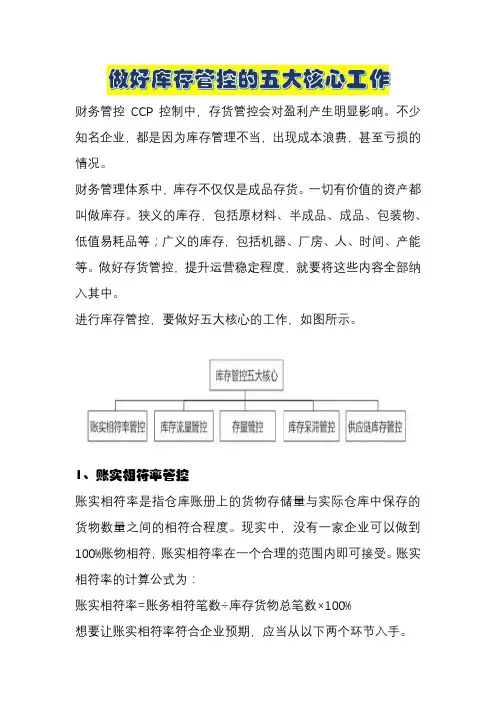 做好库存管控的五大核心工作

财务管控 CCP 控制中，存货管控会对盈利产生明显影响。不少知名企业，都是因为库存管理不当，出现成本浪费，甚至亏损的情况。

财务管理体系中，库存不仅仅是成品存货。一切有价值的资产都叫做库存。狭义的库存，包括原材料、半成品、成品、包装物、低值易耗品等；广义的库存，包括机器、厂房、人、时间、产能等。做好存货管控，提升运营稳定程度，就要将这些内容全部纳入其中。

进行库存管控，要做好五大核心的工作，如图所示。

库存管控五大核心

账实相符率管控

库存流量管控

存量管控

库存呆滞管控

供应链库存管控

1、账实相符率管控

账实相符率是指仓库账册上的货物存储量与实际仓库中保存的货物数量之间的相符合程度。现实中，没有一家企业可以做到100%账物相符，账实相符率在一个合理的范围内即可接受。账实相符率的计算公式为：

账实相符率=账务相符笔数÷库存货物总笔数×100%

想要让账实相符率符合企业预期，应当从以下两个环节入手。